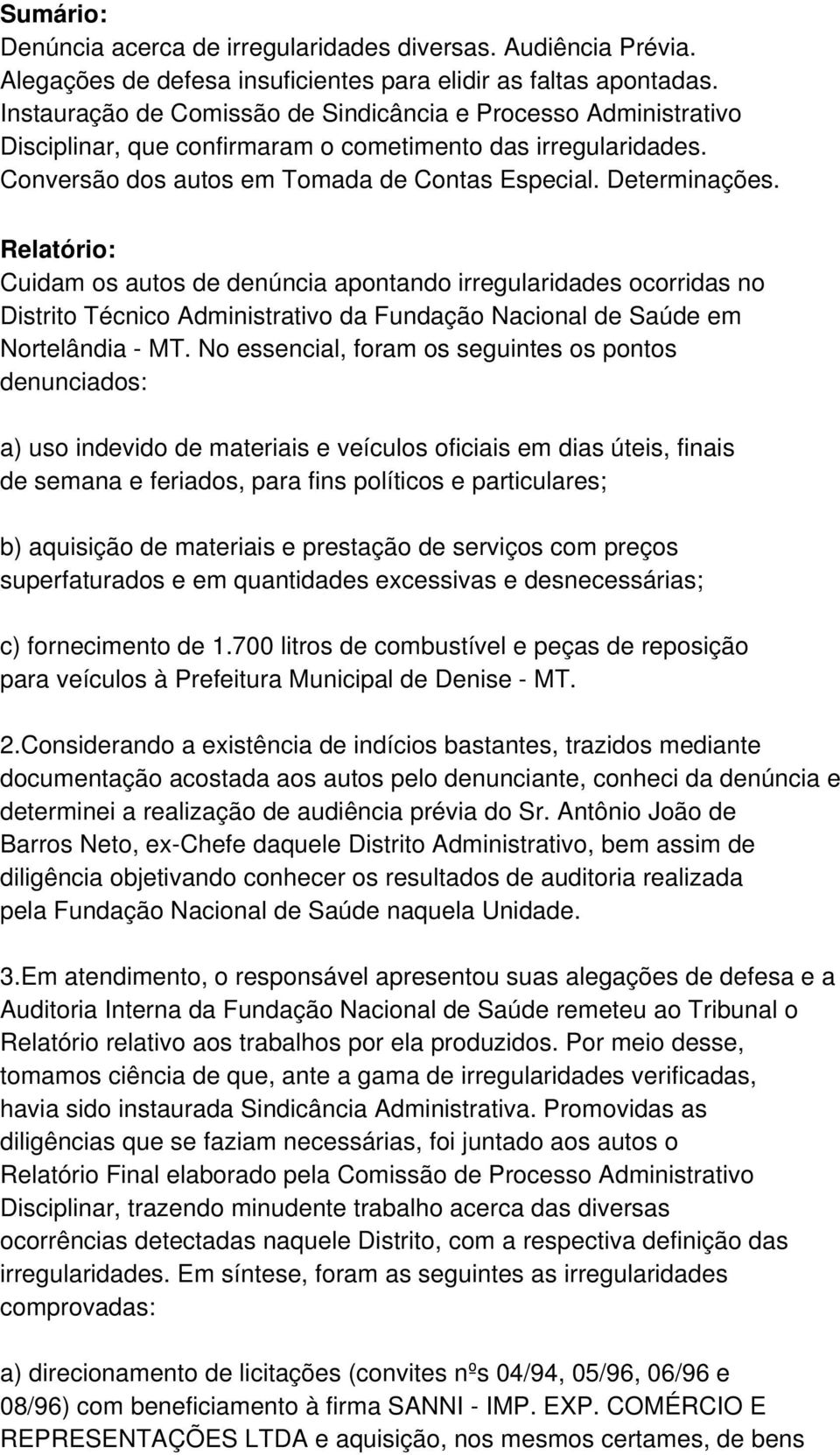 Sumário:
Denúncia acerca de irregularidades diversas. Audiência Prévia. Alegações de defesa insuficientes para elidir as faltas apontadas. Instauração de Comissão de Sindicância e Processo Administrativo Disciplinar, que confirmaram o cometimento das irregularidades. Conversão dos autos em Tomada de Contas Especial. Determinações.

Relatório:
Cuidam os autos de denúncia apontando irregularidades ocorridas no Distrito Técnico Administrativo da Fundação Nacional de Saúde em Nortelândia - MT. No essencial, foram os seguintes os pontos denunciados:

a) uso indevido de materiais e veículos oficiais em dias úteis, finais de semana e feriados, para fins políticos e particulares;

b) aquisição de materiais e prestação de serviços com preços superfaturados e em quantidades excessivas e desnecessárias;

c) fornecimento de 1.700 litros de combustível e peças de reposição para veículos à Prefeitura Municipal de Denise - MT.

2.Considerando a existência de indícios bastantes, trazidos mediante documentação acostada aos autos pelo denunciante, conheci da denúncia e determinei a realização de audiência prévia do Sr. Antônio João de Barros Neto, ex-Chefe daquele Distrito Administrativo, bem assim de diligência objetivando conhecer os resultados de auditoria realizada pela Fundação Nacional de Saúde naquela Unidade.

3.Em atendimento, o responsável apresentou suas alegações de defesa e a Auditoria Interna da Fundação Nacional de Saúde remeteu ao Tribunal o Relatório relativo aos trabalhos por ela produzidos. Por meio desse, tomamos ciência de que, ante a gama de irregularidades verificadas, havia sido instaurada Sindicância Administrativa. Promovidas as diligências que se faziam necessárias, foi juntado aos autos o Relatório Final elaborado pela Comissão de Processo Administrativo Disciplinar, trazendo minudente trabalho acerca das diversas ocorrências detectadas naquele Distrito, com a respectiva definição das irregularidades. Em síntese, foram as seguintes as irregularidades comprovadas:

a) direcionamento de licitações (convites nºs 04/94, 05/96, 06/96 e 08/96) com beneficiamento à firma SANNI - IMP. EXP. COMÉRCIO E REPRESENTAÇÕES LTDA e aquisição, nos mesmos certames, de bens